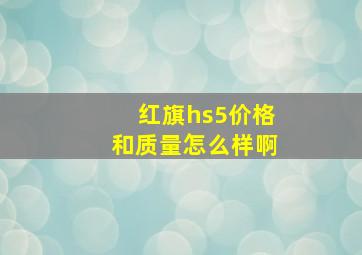 红旗hs5价格
和质量怎么样啊